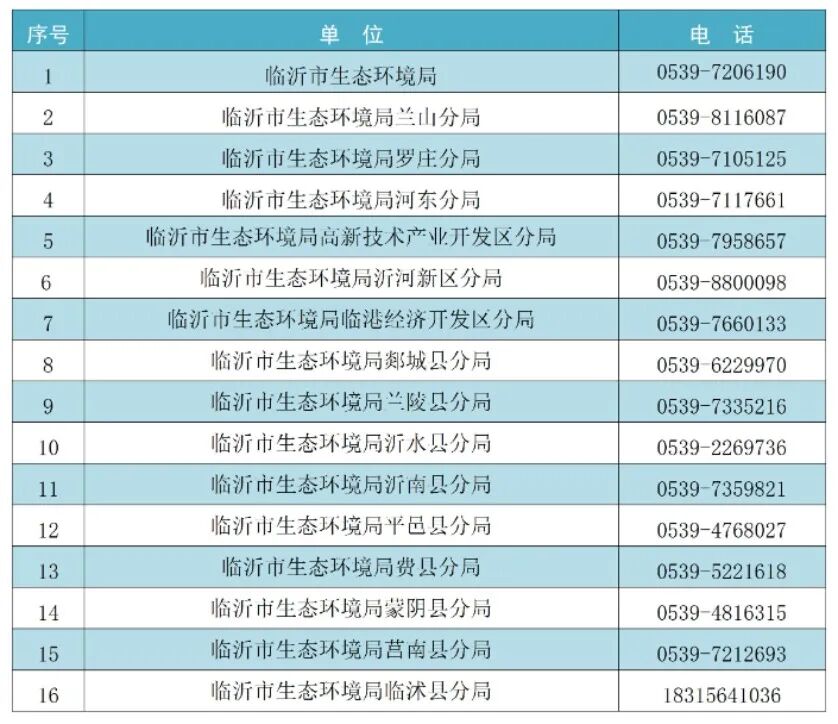 | 序号 | 单 位 | 电 话 |
|---|---|---|
| 1 | 临沂市生态环境局 | 0539-7206190 |
| 2 | 临沂市生态环境局兰山分局 | 0539-8116087 |
| 3 | 临沂市生态环境局罗庄分局 | 0539-7105125 |
| 4 | 临沂市生态环境局河东分局 | 0539-7117661 |
| 5 | 临沂市生态环境局高新技术产业开发区分局 | 0539-7958657 |
| 6 | 临沂市生态环境局沂河新区分局 | 0539-8800098 |
| 7 | 临沂市生态环境局临港经济开发区分局 | 0539-7660133 |
| 8 | 临沂市生态环境局郯城县分局 | 0539-6229970 |
| 9 | 临沂市生态环境局兰陵县分局 | 0539-7335216 |
| 10 | 临沂市生态环境局沂水县分局 | 0539-2269736 |
| 11 | 临沂市生态环境局沂南县分局 | 0539-7359821 |
| 12 | 临沂市生态环境局平邑县分局 | 0539-4768027 |
| 13 | 临沂市生态环境局费县分局 | 0539-5221618 |
| 14 | 临沂市生态环境局蒙阴县分局 | 0539-4816315 |
| 15 | 临沂市生态环境局莒南县分局 | 0539-7212693 |
| 16 | 临沂市生态环境局临沭县分局 | 18315641036 |